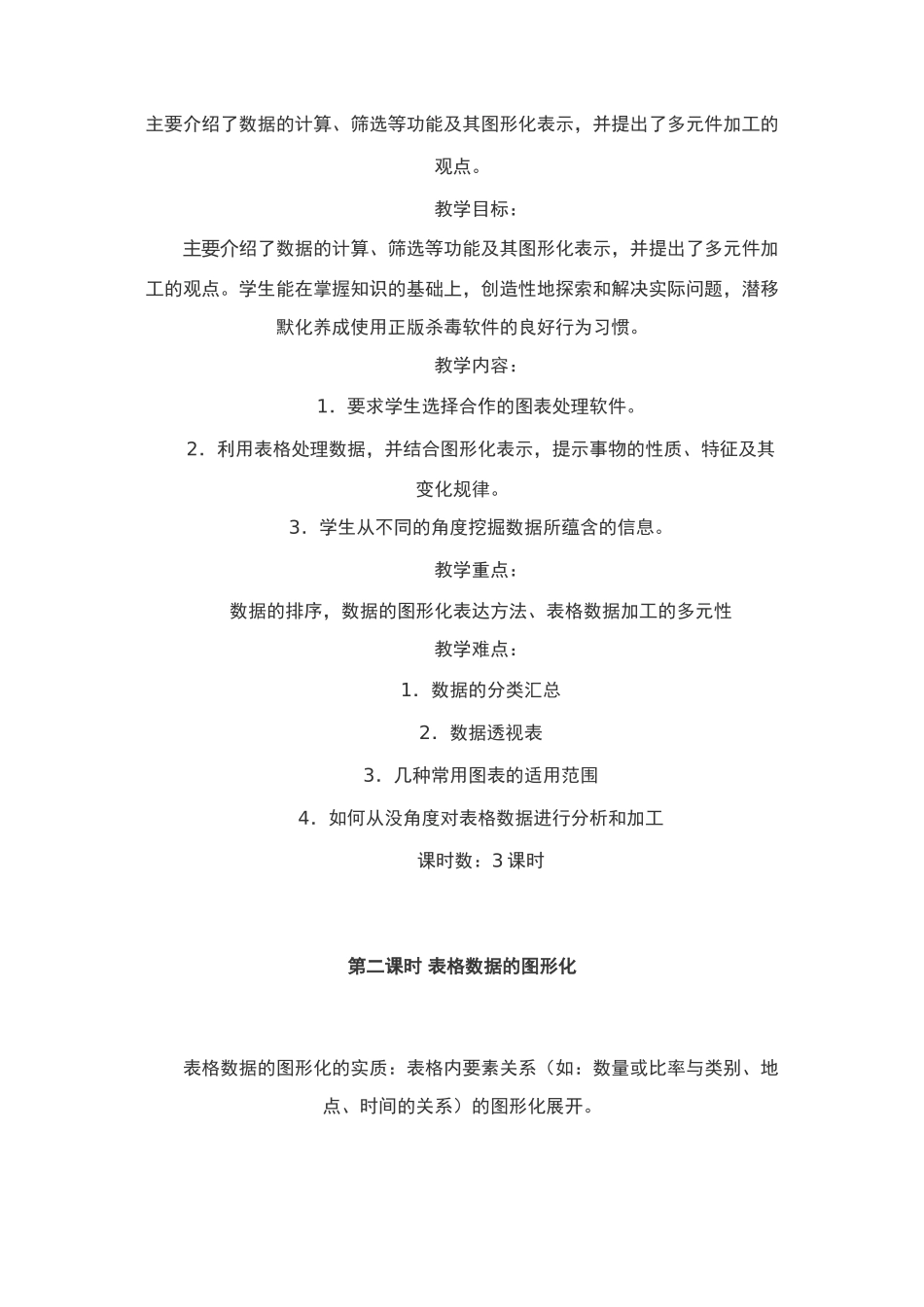 主要介绍了数据的计算、筛选等功能及其图形化表示，并提出了多元件加工的观点。

教学目标：

主要介绍了数据的计算、筛选等功能及其图形化表示，并提出了多元件加工的观点。学生能在掌握知识的基础上，创造性地探索和解决实际问题，潜移默化养成使用正版杀毒软件的良好行为习惯。

教学内容：

1．要求学生选择合作的图表处理软件。

2．利用表格处理数据，并结合图形化表示，提示事物的性质、特征及其变化规律。

3．学生从不同的角度挖掘数据所蕴含的信息。

教学重点：

数据的排序，数据的图形化表达方法、表格数据加工的多元性

教学难点：

1．数据的分类汇总

2．数据透视表

3．几种常用图表的适用范围

4．如何从没角度对表格数据进行分析和加工

课时数：3 课时

第二课时 表格数据的图形化

表格数据的图形化的实质：表格内要素关系（如：数量或比率与类别、地点、时间的关系）的图形化展开。